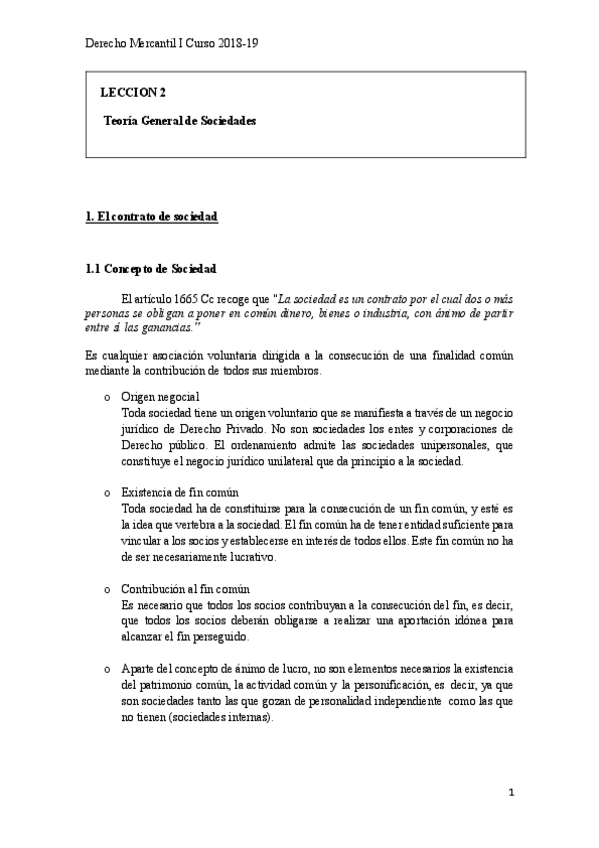 Derecho Mercantil I Curso 2018-19

LECCION 2

Teoría General de Sociedades

1. El contrato de sociedad

1.1 Concepto de Sociedad

El artículo 1665 Cc recoge que "La sociedad es un contrato por el cual dos o más personas se obligan a poner en común dinero, bienes o industria, con ánimo de partir entre sí las ganancias."

Es cualquier asociación voluntaria dirigida a la consecución de una finalidad común mediante la contribución de todos sus miembros.

o Origen negocial
Toda sociedad tiene un origen voluntario que se manifiesta a través de un negocio jurídico de Derecho Privado. No son sociedades los entes y corporaciones de Derecho público. El ordenamiento admite las sociedades unipersonales, que constituye el negocio jurídico unilateral que da principio a la sociedad.

o Existencia de fin común
Toda sociedad ha de constituirse para la consecución de un fin común, y esté es la idea que vertebra a la sociedad. El fin común ha de tener entidad suficiente para vincular a los socios y establecerse en interés de todos ellos. Este fin común no ha de ser necesariamente lucrativo.

o Contribución al fin común
Es necesario que todos los socios contribuyan a la consecución del fin, es decir, que todos los socios deberán obligarse a realizar una aportación idónea para alcanzar el fin perseguido.

o Aparte del concepto de ánimo de lucro, no son elementos necesarios la existencia del patrimonio común, la actividad común y la personificación, es decir, ya que son sociedades tanto las que gozan de personalidad independiente como las que no tienen (sociedades internas).

1